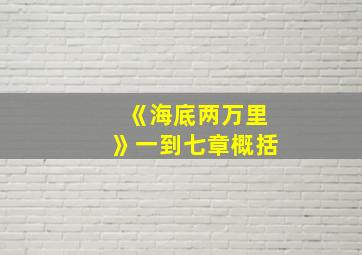 《海底两万里》一到七章概括